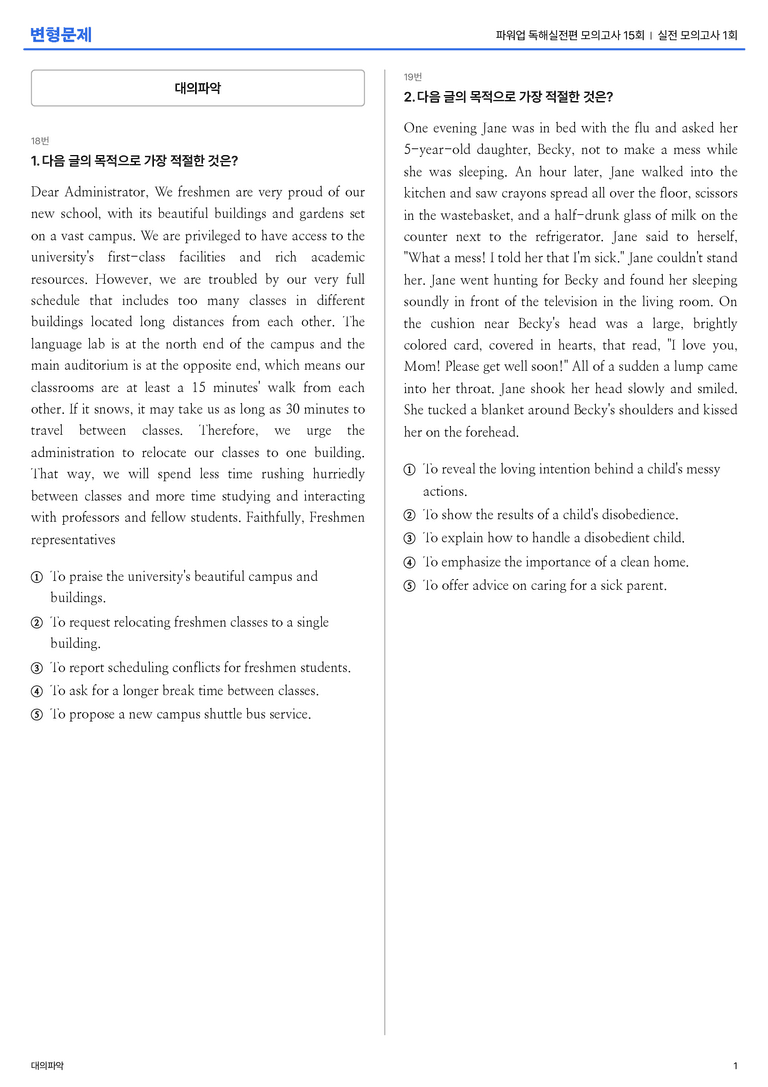 변형문제

파워업 독해실전편 모의고사 15회 | 실전 모의고사 1회

대의파악

18번

1. 다음 글의 목적으로 가장 적절한 것은?

Dear Administrator, We freshmen are very proud of our new school, with its beautiful buildings and gardens set on a vast campus. We are privileged to have access to the university's first-class facilities and rich academic resources. However, we are troubled by our very full schedule that includes too many classes in different buildings located long distances from each other. The language lab is at the north end of the campus and the main auditorium is at the opposite end, which means our classrooms are at least a 15 minutes' walk from each other. If it snows, it may take us as long as 30 minutes to travel between classes. Therefore, we urge the administration to relocate our classes to one building. That way, we will spend less time rushing hurriedly between classes and more time studying and interacting with professors and fellow students. Faithfully, Freshmen representatives

① To praise the university's beautiful campus and buildings.
② To request relocating freshmen classes to a single building.
③ To report scheduling conflicts for freshmen students.
④ To ask for a longer break time between classes.
⑤ To propose a new campus shuttle bus service.

19번

2. 다음 글의 목적으로 가장 적절한 것은?

One evening Jane was in bed with the flu and asked her 5-year-old daughter, Becky, not to make a mess while she was sleeping. An hour later, Jane walked into the kitchen and saw crayons spread all over the floor, scissors in the wastebasket, and a half-drunk glass of milk on the counter next to the refrigerator. Jane said to herself, "What a mess! I told her that I'm sick." Jane couldn't stand her. Jane went hunting for Becky and found her sleeping soundly in front of the television in the living room. On the cushion near Becky's head was a large, brightly colored card, covered in hearts, that read, "I love you, Mom! Please get well soon!" All of a sudden a lump came into her throat. Jane shook her head slowly and smiled. She tucked a blanket around Becky's shoulders and kissed her on the forehead.

① To reveal the loving intention behind a child's messy actions.
② To show the results of a child's disobedience.
③ To explain how to handle a disobedient child.
④ To emphasize the importance of a clean home.
⑤ To offer advice on caring for a sick parent.

대의파악

1